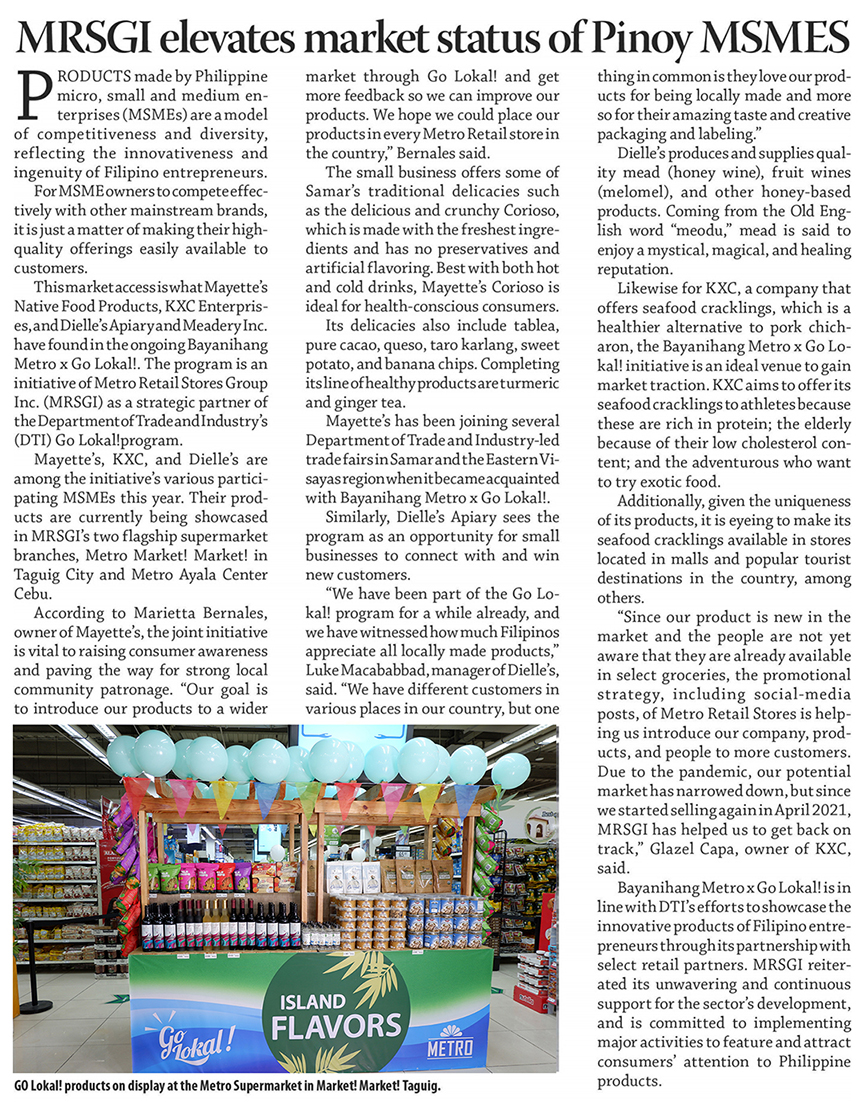 MRSGI elevates market status of Pinoy MSMES

PRODUCTS made by Philippine micro, small and medium enterprises (MSMEs) are a model of competitiveness and diversity, reflecting the innovativeness and ingenuity of Filipino entrepreneurs.

For MSME owners to compete effectively with other mainstream brands, it is just a matter of making their high-quality offerings easily available to customers.

This market access is what Mayette's Native Food Products, KXC Enterprises, and Dielle's Apiary and Meadery Inc. have found in the ongoing Bayanihang Metro x Go Lokal!. The program is an initiative of Metro Retail Stores Group Inc. (MRSGI) as a strategic partner of the Department of Trade and Industry's (DTI) Go Lokal! program.

Mayette's, KXC, and Dielle's are among the initiative's various participating MSMEs this year. Their products are currently being showcased in MRSGI's two flagship supermarket branches, Metro Market! Market! in Taguig City and Metro Ayala Center Cebu.

According to Marietta Bernales, owner of Mayette's, the joint initiative is vital to raising consumer awareness and paving the way for strong local community patronage. "Our goal is to introduce our products to a wider market through Go Lokal! and get more feedback so we can improve our products. We hope we could place our products in every Metro Retail store in the country," Bernales said.

The small business offers some of Samar's traditional delicacies such as the delicious and crunchy Corioso, which is made with the freshest ingredients and has no preservatives and artificial flavoring. Best with both hot and cold drinks, Mayette's Corioso is ideal for health-conscious consumers.

Its delicacies also include tablea, pure cacao, queso, taro karlang, sweet potato, and banana chips. Completing its line of healthy products are turmeric and ginger tea.

Mayette's has been joining several Department of Trade and Industry-led trade fairs in Samar and the Eastern Visayas region when it became acquainted with Bayanihang Metro x Go Lokal!.

Similarly, Dielle's Apiary sees the program as an opportunity for small businesses to connect with and win new customers.

"We have been part of the Go Lokal! program for a while already, and we have witnessed how much Filipinos appreciate all locally made products," Luke Macababbad, manager of Dielle's, said. "We have different customers in various places in our country, but one thing in common is they love our products for being locally made and more so for their amazing taste and creative packaging and labeling."

Dielle's produces and supplies quality mead (honey wine), fruit wines (melomel), and other honey-based products. Coming from the Old English word "meodu," mead is said to enjoy a mystical, magical, and healing reputation.

Likewise for KXC, a company that offers seafood cracklings, which is a healthier alternative to pork chicharon, the Bayanihang Metro x Go Lokal! initiative is an ideal venue to gain market traction. KXC aims to offer its seafood cracklings to athletes because these are rich in protein; the elderly because of their low cholesterol content; and the adventurous who want to try exotic food.

Additionally, given the uniqueness of its products, it is eyeing to make its seafood cracklings available in stores located in malls and popular tourist destinations in the country, among others.

"Since our product is new in the market and the people are not yet aware that they are already available in select groceries, the promotional strategy, including social-media posts, of Metro Retail Stores is helping us introduce our company, products, and people to more customers. Due to the pandemic, our potential market has narrowed down, but since we started selling again in April 2021, MRSGI has helped us to get back on track," Glazel Capa, owner of KXC, said.

Bayanihang Metro x Go Lokal! is in line with DTI's efforts to showcase the innovative products of Filipino entrepreneurs through its partnership with select retail partners. MRSGI reiterated its unwavering and continuous support for the sector's development, and is committed to implementing major activities to feature and attract consumers' attention to Philippine products.

ISLAND FLAVORS
Go Lokal!
METRO

GO Lokal! products on display at the Metro Supermarket in Market! Market! Taguig.